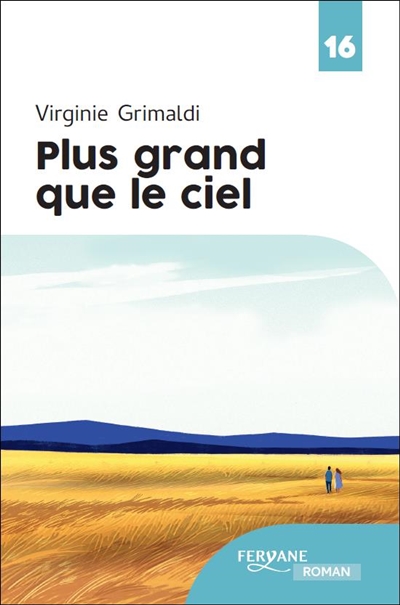 16

Virginie Grimaldi

Plus grand que le ciel

FERYANE
ROMAN